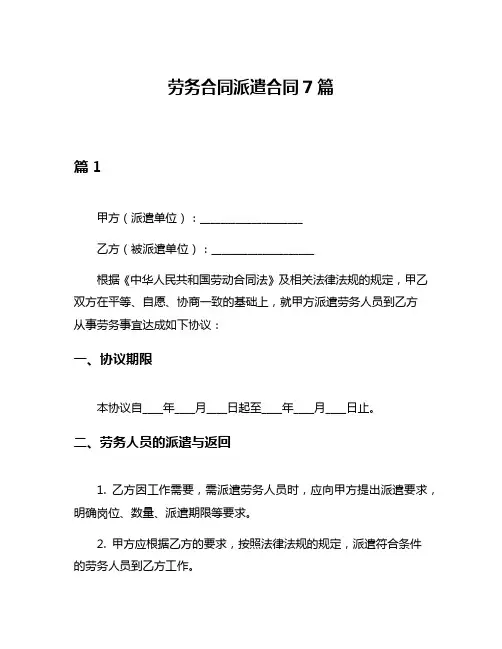 劳务合同派遣合同 7 篇

篇 1

甲方（派遣单位）：__________________

乙方（被派遣单位）：__________________

根据《中华人民共和国劳动合同法》及相关法律法规的规定，甲乙双方在平等、自愿、协商一致的基础上，就甲方派遣劳务人员到乙方从事劳务事宜达成如下协议：

一、协议期限

本协议自____年____月____日起至____年____月____日止。

二、劳务人员的派遣与返回

1. 乙方因工作需要，需派遣劳务人员时，应向甲方提出派遣要求，明确岗位、数量、派遣期限等要求。

2. 甲方应根据乙方的要求，按照法律法规的规定，派遣符合条件的劳务人员到乙方工作。